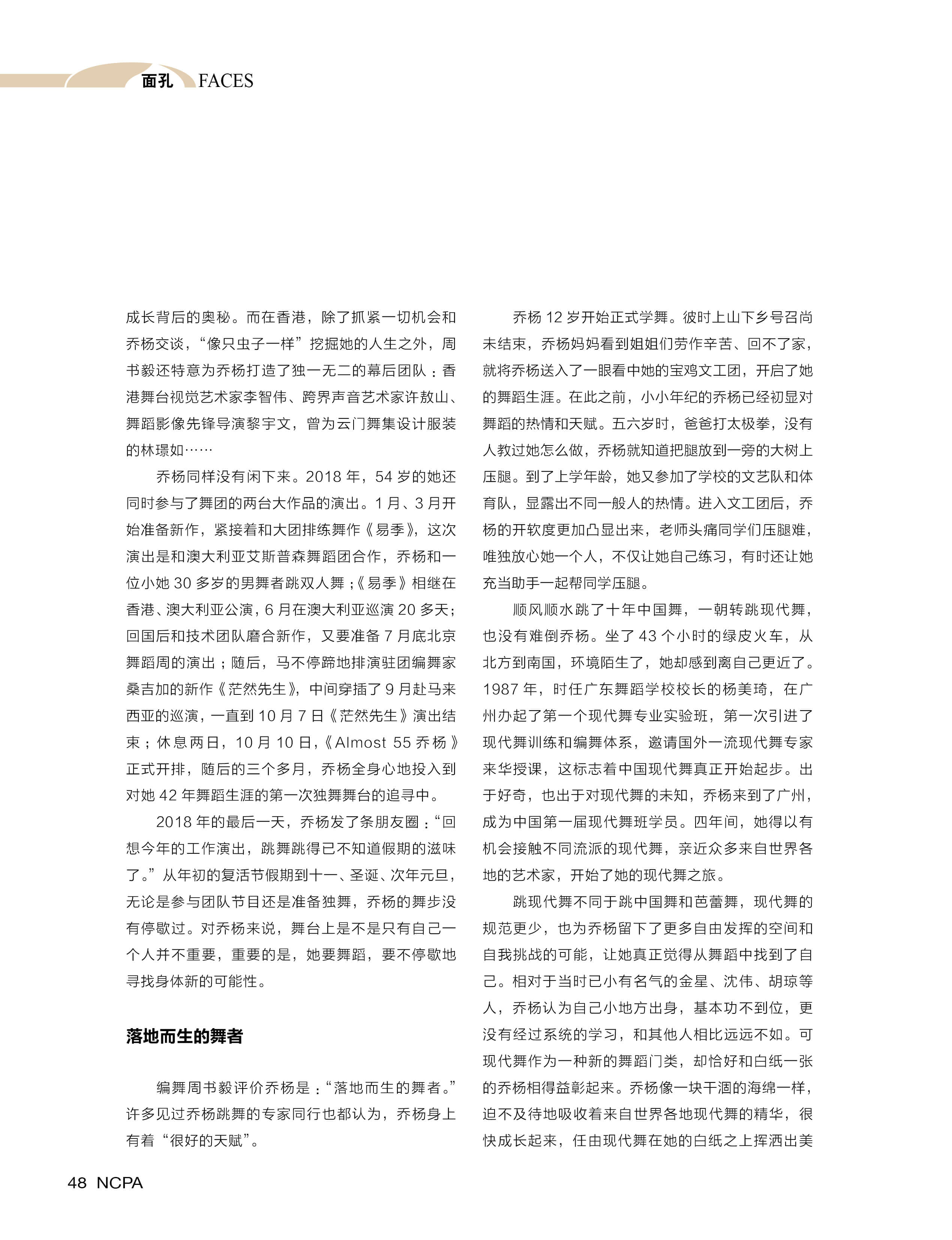 面孔 FACES

成长背后的奥秘。而在香港，除了抓紧一切机会和乔杨交谈，“像只虫子一样”挖掘她的人生之外，周书毅还特意为乔杨打造了独一无二的幕后团队：香港舞台视觉艺术家李智伟、跨界声音艺术家许敖山、舞蹈影像先锋导演黎宇文，曾为云门舞集设计服装的林璟如……

乔杨同样没有闲下来。2018 年，54 岁的她还同时参与了舞团的两台大作品的演出。1 月、3 月开始准备新作，紧接着和大团排练舞作《易季》，这次演出是和澳大利亚艾斯普森舞蹈团合作，乔杨和一位小她 30 多岁的男舞者跳双人舞；《易季》相继在香港、澳大利亚公演，6 月在澳大利亚巡演 20 多天；回国后和技术团队磨合新作，又要准备 7 月底北京舞蹈周的演出；随后，马不停蹄地排演驻团编舞家桑吉加的新作《茫然先生》，中间穿插了 9 月赴马来西亚的巡演，一直到 10 月 7 日《茫然先生》演出结束；休息两日，10 月 10 日，《Almost 55 乔杨》正式开排，随后的三个多月，乔杨全身心地投入到对她 42 年舞蹈生涯的第一次独舞舞台的追寻中。

2018 年的最后一天，乔杨发了条朋友圈：“回想今年的工作演出，跳舞跳得已不知道假期的滋味了。”从年初的复活节假期到十一、圣诞、次年元旦，无论是参与团队节目还是准备独舞，乔杨的舞步没有停歇过。对乔杨来说，舞台上是不是只有自己一个人并不重要，重要的是，她要舞蹈，要不停歇地寻找身体新的可能性。

落地而生的舞者

编舞周书毅评价乔杨是：“落地而生的舞者。”许多见过乔杨跳舞的专家同行也都认为，乔杨身上有着“很好的天赋”。

乔杨 12 岁开始正式学舞。彼时上山下乡号召尚未结束，乔杨妈妈看到姐姐们劳作辛苦、回不了家，就将乔杨送入了一眼看中她的宝鸡文工团，开启了她的舞蹈生涯。在此之前，小小年纪的乔杨已经初显对舞蹈的热情和天赋。五六岁时，爸爸打太极拳，没有人教过她怎么做，乔杨就知道把腿放到一旁的大树上压腿。到了上学年龄，她又参加了学校的文艺队和体育队，显露出不同一般人的热情。进入文工团后，乔杨的开软度更加凸显出来，老师头痛同学们压腿难，唯独放心她一个人，不仅让她自己练习，有时还让她充当助手一起帮同学压腿。

顺风顺水跳了十年中国舞，一朝转跳现代舞，也没有难倒乔杨。坐了 43 个小时的绿皮火车，从北方到南国，环境陌生了，她却感到离自己更近了。1987 年，时任广东舞蹈学校校长的杨美琦，在广州办起了第一个现代舞专业实验班，第一次引进了现代舞训练和编舞体系，邀请国外一流现代舞专家来华授课，这标志着中国现代舞真正开始起步。出于好奇，也出于对现代舞的未知，乔杨来到了广州，成为中国第一届现代舞班学员。四年间，她得以有机会接触不同流派的现代舞，亲近众多来自世界各地的艺术家，开始了她的现代舞之旅。

跳现代舞不同于跳中国舞和芭蕾舞，现代舞的规范更少，也为乔杨留下了更多自由发挥的空间和自我挑战的可能，让她真正觉得从舞蹈中找到了自己。相对于当时已小有名气的金星、沈伟、胡琼等人，乔杨认为自己小地方出身，基本功不到位，更没有经过系统的学习，和其他人相比远远不如。可现代舞作为一种新的舞蹈门类，却恰好和白纸一张的乔杨相得益彰起来。乔杨像一块干涸的海绵一样，迫不及待地吸收着来自世界各地现代舞的精华，很快成长起来，任由现代舞在她的白纸之上挥洒出美

48 NCPA